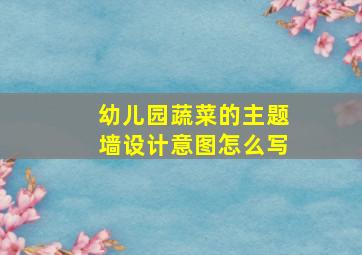 幼儿园蔬菜的主题墙设计意图怎么写